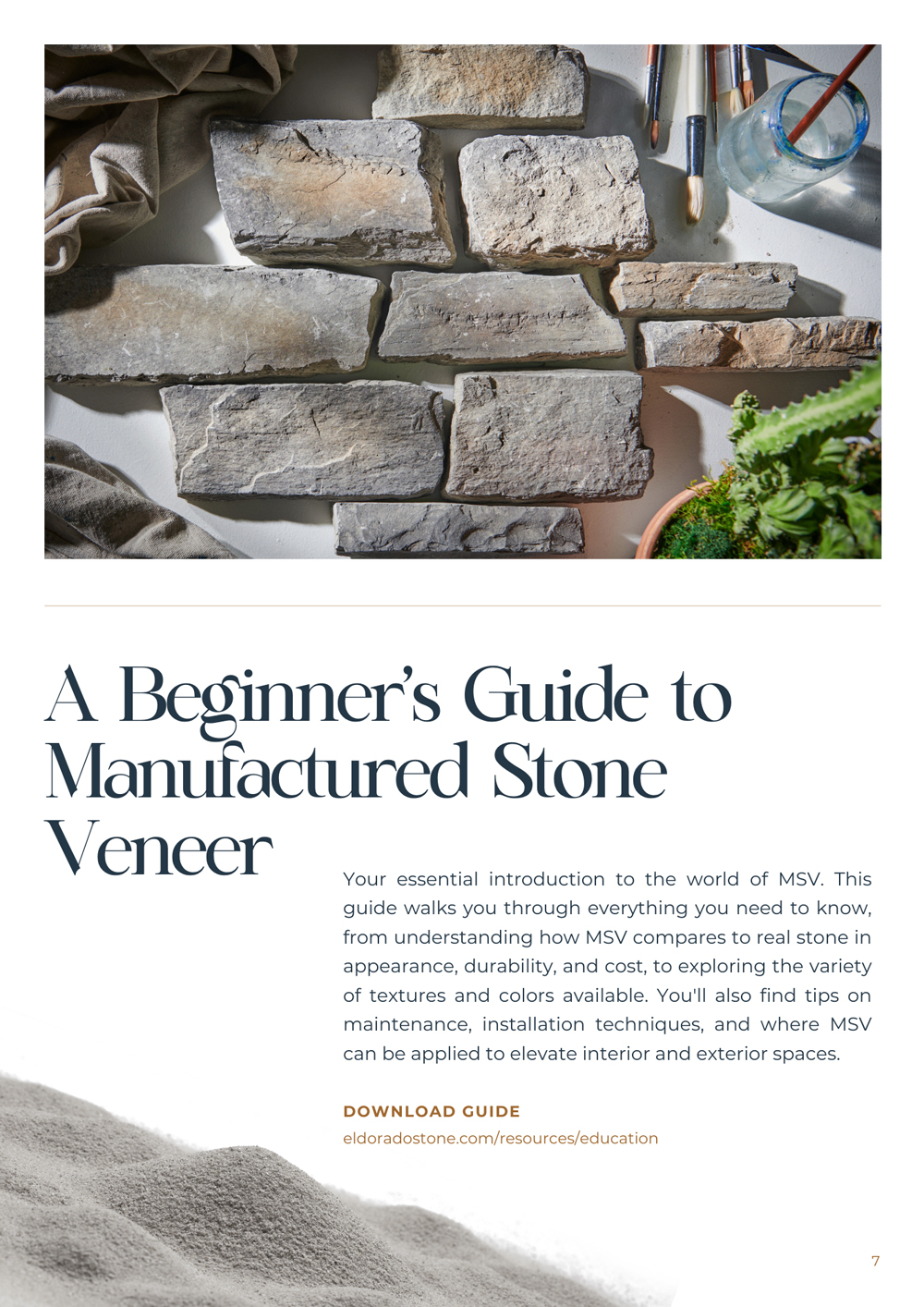 A Beginner's Guide to Manufactured Stone Veneer

Your essential introduction to the world of MSV. This guide walks you through everything you need to know, from understanding how MSV compares to real stone in appearance, durability, and cost, to exploring the variety of textures and colors available. You'll also find tips on maintenance, installation techniques, and where MSV can be applied to elevate interior and exterior spaces.

DOWNLOAD GUIDE
eldoradostone.com/resources/education

7